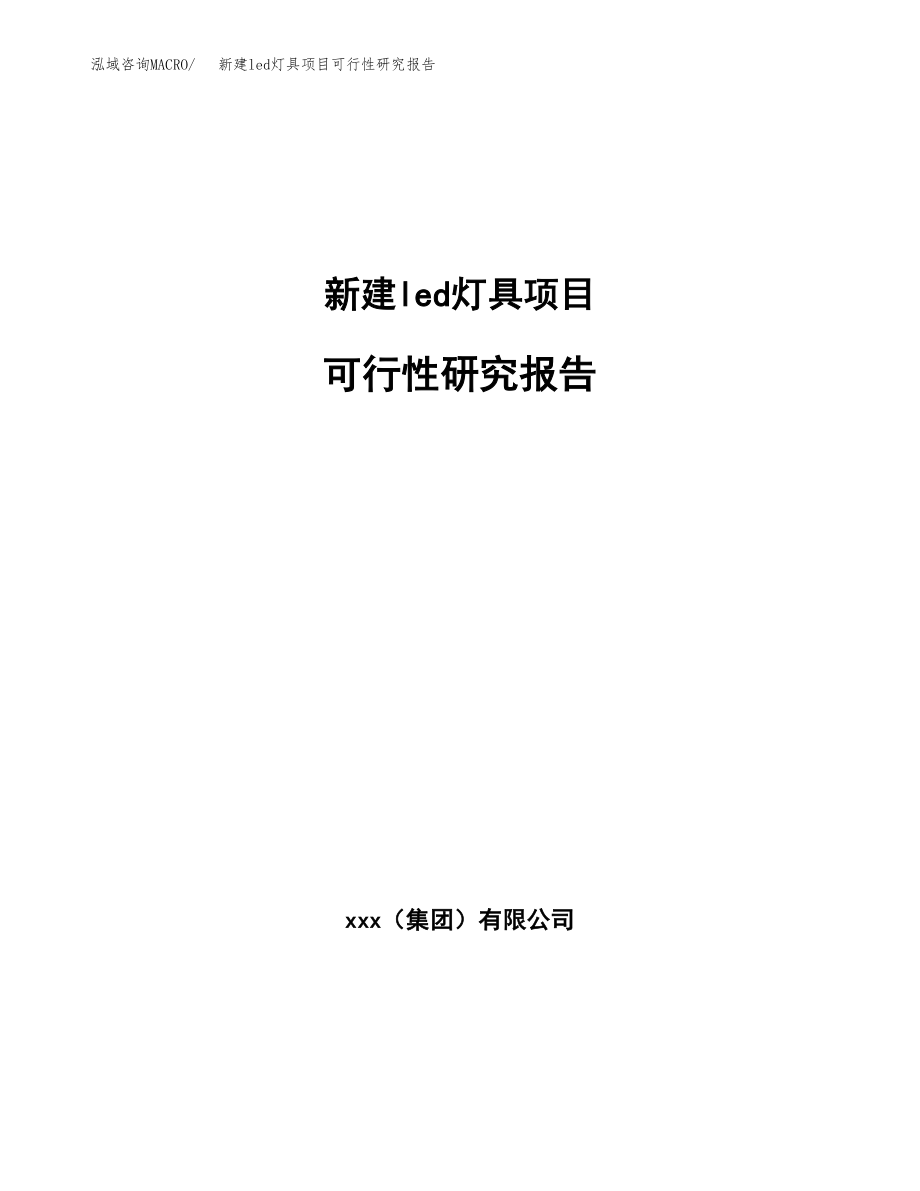 泓域咨询MACRO/　新建led灯具项目可行性研究报告

新建led灯具项目

可行性研究报告

xxx（集团）有限公司